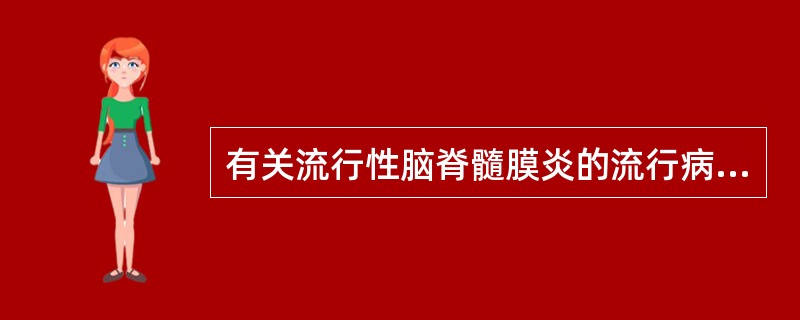 有关流行性脑脊髓膜炎的流行病...